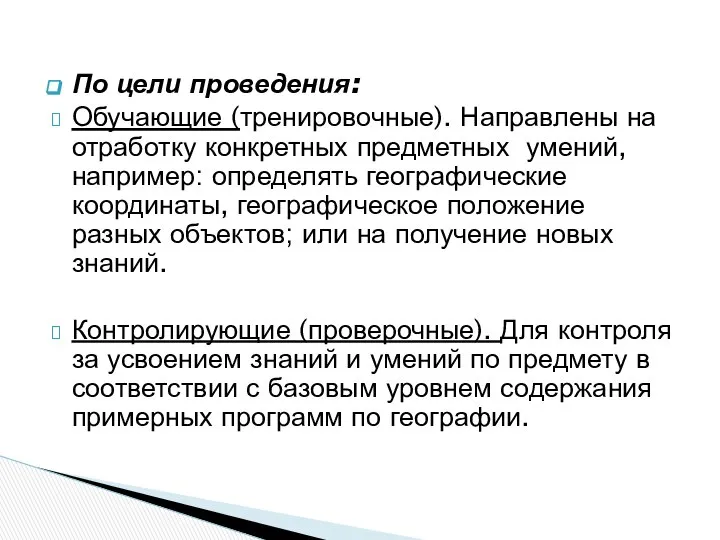 По цели проведения:

Обучающие (тренировочные). Направлены на отработку конкретных предметных умений, например: определять географические координаты, географическое положение разных объектов; или на получение новых знаний.

Контролирующие (проверочные). Для контроля за усвоением знаний и умений по предмету в соответствии с базовым уровнем содержания примерных программ по географии.